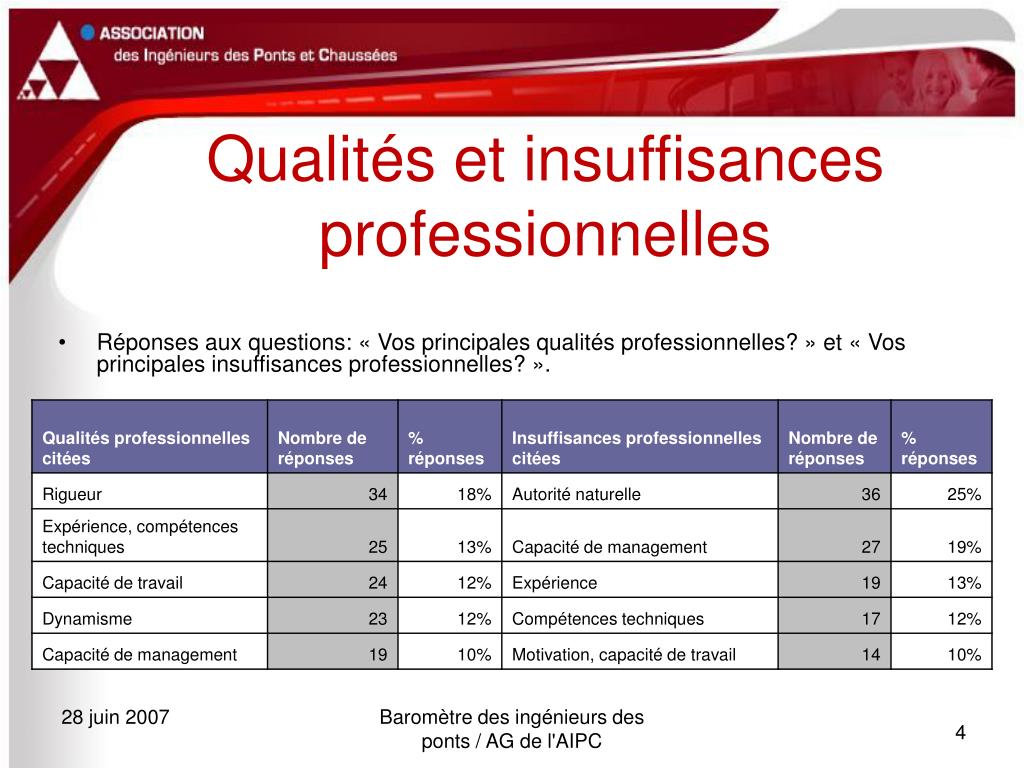 ASSOCIATION
des Ingénieurs des Ponts et Chaussées

Qualités et insuffisances professionnelles

• Réponses aux questions: « Vos principales qualités professionnelles? » et « Vos principales insuffisances professionnelles? ».

| Qualités professionnelles citées | Nombre de réponses | % réponses | Insuffisances professionnelles citées | Nombre de réponses | % réponses |
|---|---|---|---|---|---|
| Rigueur | 34 | 18% | Autorité naturelle | 36 | 25% |
| Expérience, compétences techniques | 25 | 13% | Capacité de management | 27 | 19% |
| Capacité de travail | 24 | 12% | Expérience | 19 | 13% |
| Dynamisme | 23 | 12% | Compétences techniques | 17 | 12% |
| Capacité de management | 19 | 10% | Motivation, capacité de travail | 14 | 10% |

28 juin 2007

Baromètre des ingénieurs des ponts / AG de l'AIPC

4